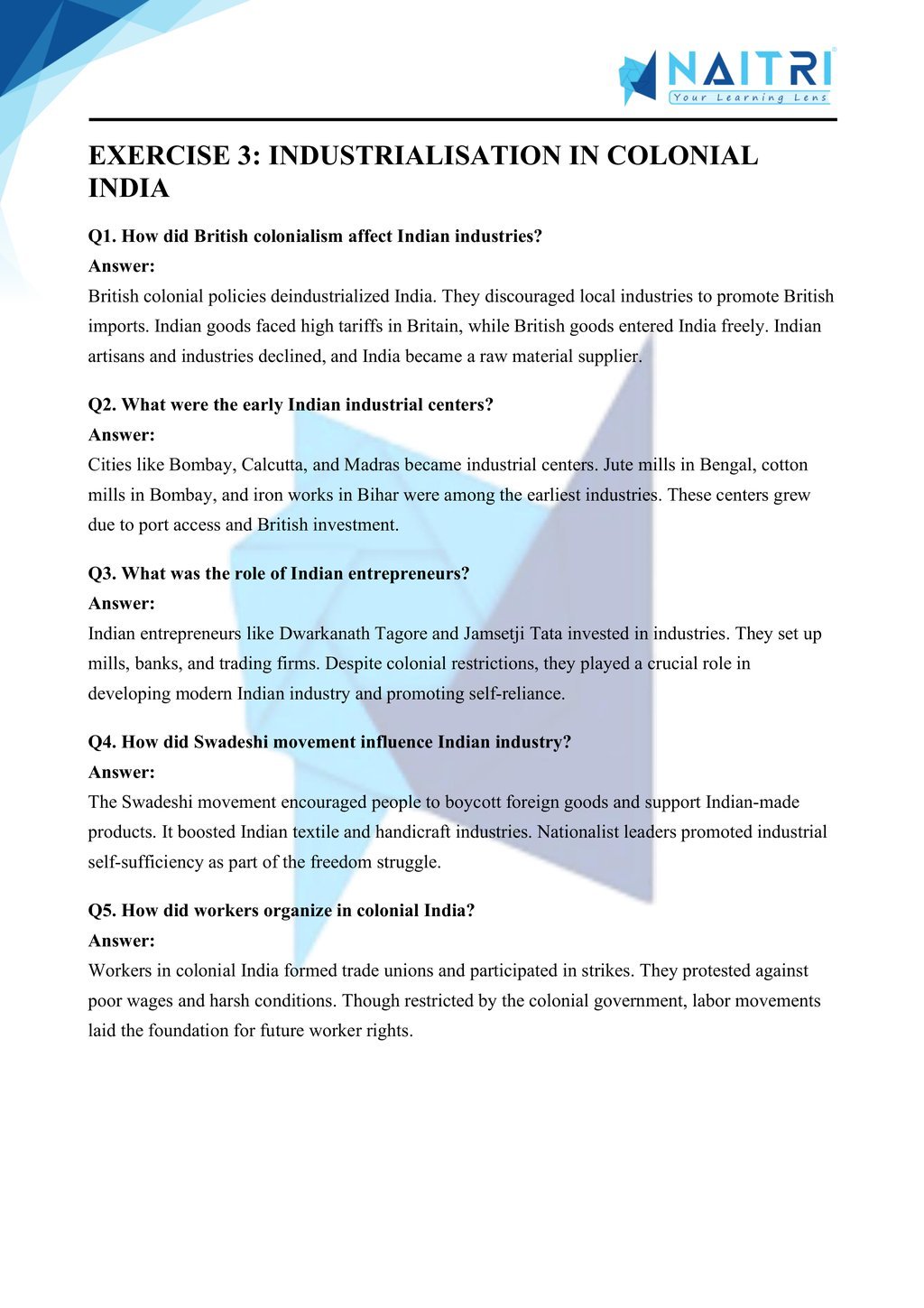 NAITRI
Your Learning Lens

EXERCISE 3: INDUSTRIALISATION IN COLONIAL INDIA

Q1. How did British colonialism affect Indian industries?
Answer:
British colonial policies deindustrialized India. They discouraged local industries to promote British imports. Indian goods faced high tariffs in Britain, while British goods entered India freely. Indian artisans and industries declined, and India became a raw material supplier.

Q2. What were the early Indian industrial centers?
Answer:
Cities like Bombay, Calcutta, and Madras became industrial centers. Jute mills in Bengal, cotton mills in Bombay, and iron works in Bihar were among the earliest industries. These centers grew due to port access and British investment.

Q3. What was the role of Indian entrepreneurs?
Answer:
Indian entrepreneurs like Dwarkanath Tagore and Jamsetji Tata invested in industries. They set up mills, banks, and trading firms. Despite colonial restrictions, they played a crucial role in developing modern Indian industry and promoting self-reliance.

Q4. How did Swadeshi movement influence Indian industry?
Answer:
The Swadeshi movement encouraged people to boycott foreign goods and support Indian-made products. It boosted Indian textile and handicraft industries. Nationalist leaders promoted industrial self-sufficiency as part of the freedom struggle.

Q5. How did workers organize in colonial India?
Answer:
Workers in colonial India formed trade unions and participated in strikes. They protested against poor wages and harsh conditions. Though restricted by the colonial government, labor movements laid the foundation for future worker rights.